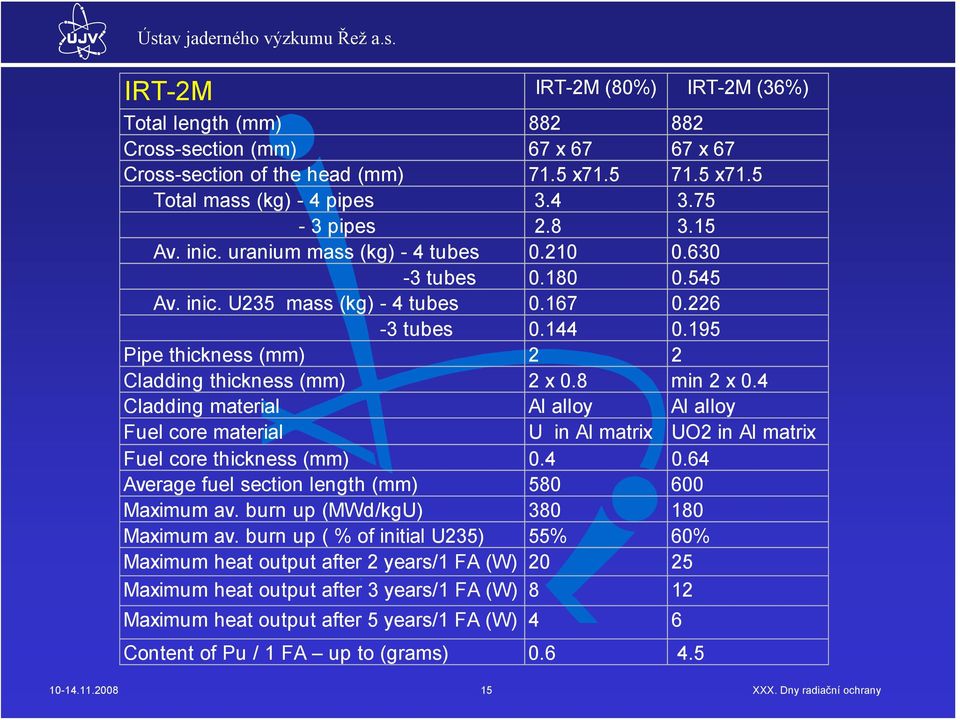 ÚJV Ústav jaderného výzkumu Řež a.s.

| IRT-2M | IRT-2M (80%) | IRT-2M (36%) |
|---|---|---|
| Total length (mm) | 882 | 882 |
| Cross-section (mm) | 67 x 67 | 67 x 67 |
| Cross-section of the head (mm) | 71.5 x71.5 | 71.5 x71.5 |
| Total mass (kg) - 4 pipes | 3.4 | 3.75 |
| - 3 pipes | 2.8 | 3.15 |
| Av. inic. uranium mass (kg) - 4 tubes | 0.210 | 0.630 |
| -3 tubes | 0.180 | 0.545 |
| Av. inic. U235 mass (kg) - 4 tubes | 0.167 | 0.226 |
| -3 tubes | 0.144 | 0.195 |
| Pipe thickness (mm) | 2 | 2 |
| Cladding thickness (mm) | 2 x 0.8 | min 2 x 0.4 |
| Cladding material | Al alloy | Al alloy |
| Fuel core material | U in Al matrix | UO2 in Al matrix |
| Fuel core thickness (mm) | 0.4 | 0.64 |
| Average fuel section length (mm) | 580 | 600 |
| Maximum av. burn up (MWd/kgU) | 380 | 180 |
| Maximum av. burn up ( % of initial U235) | 55% | 60% |
| Maximum heat output after 2 years/1 FA (W) | 20 | 25 |
| Maximum heat output after 3 years/1 FA (W) | 8 | 12 |
| Maximum heat output after 5 years/1 FA (W) | 4 | 6 |
| Content of Pu / 1 FA – up to (grams) | 0.6 | 4.5 |

10-14.11.2008 15 XXX. Dny radiační ochrany